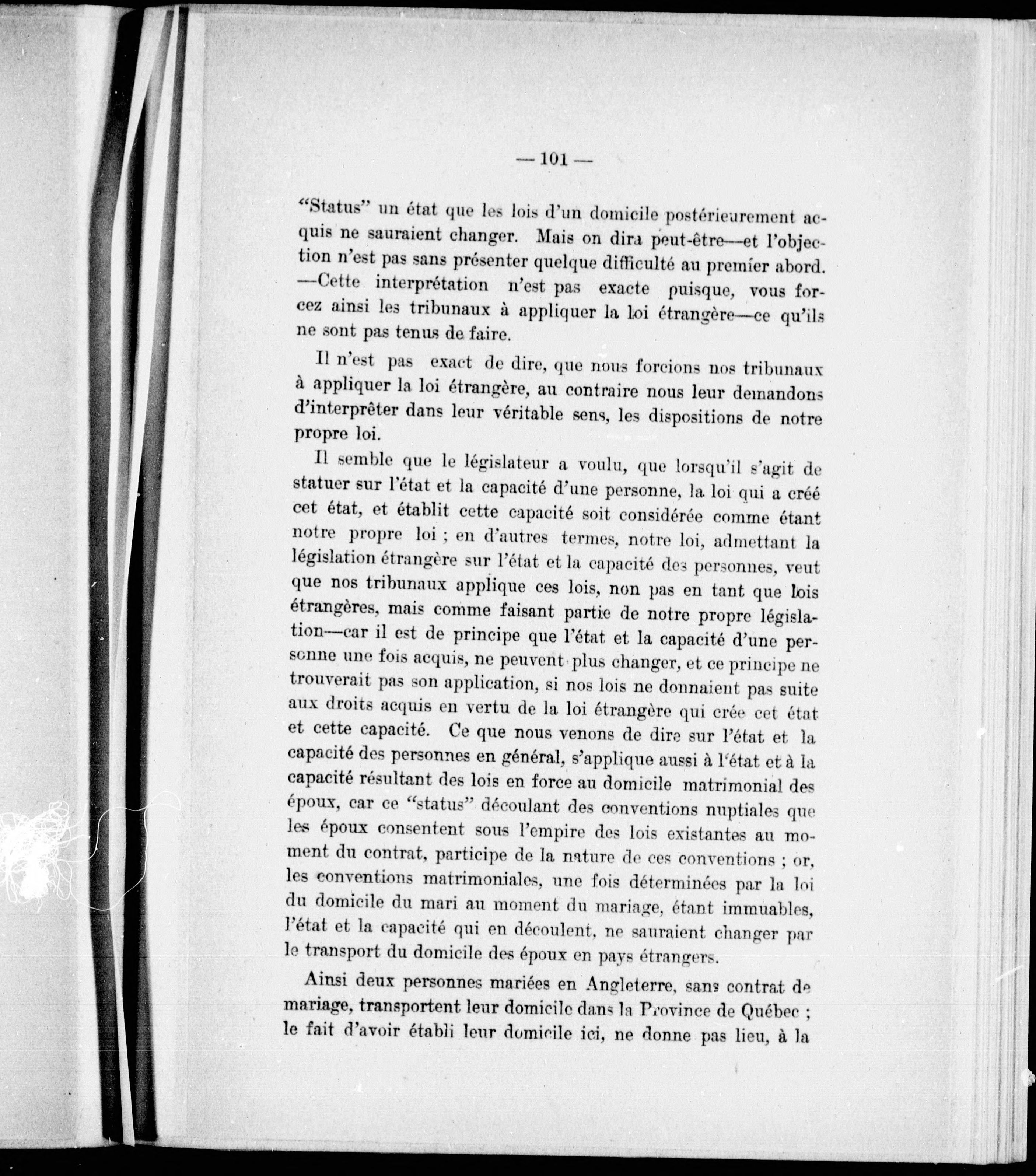 — 101 —

"Status" un état que les lois d'un domicile postérieurement acquis ne sauraient changer. Mais on dira peut-être—et l'objection n'est pas sans présenter quelque difficulté au premier abord. —Cette interprétation n'est pas exacte puisque, vous forcez ainsi les tribunaux à appliquer la loi étrangère—ce qu'ils ne sont pas tenus de faire.

Il n'est pas exact de dire, que nous forcions nos tribunaux à appliquer la loi étrangère, au contraire nous leur demandons d'interprêter dans leur véritable sens, les dispositions de notre propre loi.

Il semble que le législateur a voulu, que lorsqu'il s'agit de statuer sur l'état et la capacité d'une personne, la loi qui a créé cet état, et établit cette capacité soit considérée comme étant notre propre loi ; en d'autres termes, notre loi, admettant la législation étrangère sur l'état et la capacité des personnes, veut que nos tribunaux applique ces lois, non pas en tant que lois étrangères, mais comme faisant partie de notre propre législation—car il est de principe que l'état et la capacité d'une personne une fois acquis, ne peuvent plus changer, et ce principe ne trouverait pas son application, si nos lois ne donnaient pas suite aux droits acquis en vertu de la loi étrangère qui crée cet état et cette capacité. Ce que nous venons de dire sur l'état et la capacité des personnes en général, s'applique aussi à l'état et à la capacité résultant des lois en force au domicile matrimonial des époux, car ce "status" découlant des conventions nuptiales que les époux consentent sous l'empire des lois existantes au moment du contrat, participe de la nature de ces conventions ; or, les conventions matrimoniales, une fois déterminées par la loi du domicile du mari au moment du mariage, étant immuables, l'état et la capacité qui en découlent, ne sauraient changer par le transport du domicile des époux en pays étrangers.

Ainsi deux personnes mariées en Angleterre, sans contrat de mariage, transportent leur domicile dans la Province de Québec ; le fait d'avoir établi leur domicile ici, ne donne pas lieu, à la